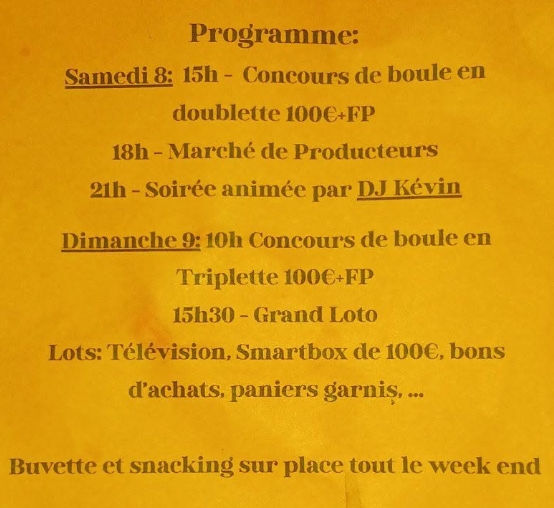 Programme:

Samedi 8: 15h - Concours de boule en doublette 100€+FP

18h - Marché de Producteurs

21h - Soirée animée par DJ Kévin

Dimanche 9: 10h Concours de boule en Triplette 100€+FP

15h30 - Grand Loto

Lots: Télévision, Smartbox de 100€, bons d'achats, paniers garnis, ...

Buvette et snacking sur place tout le week end